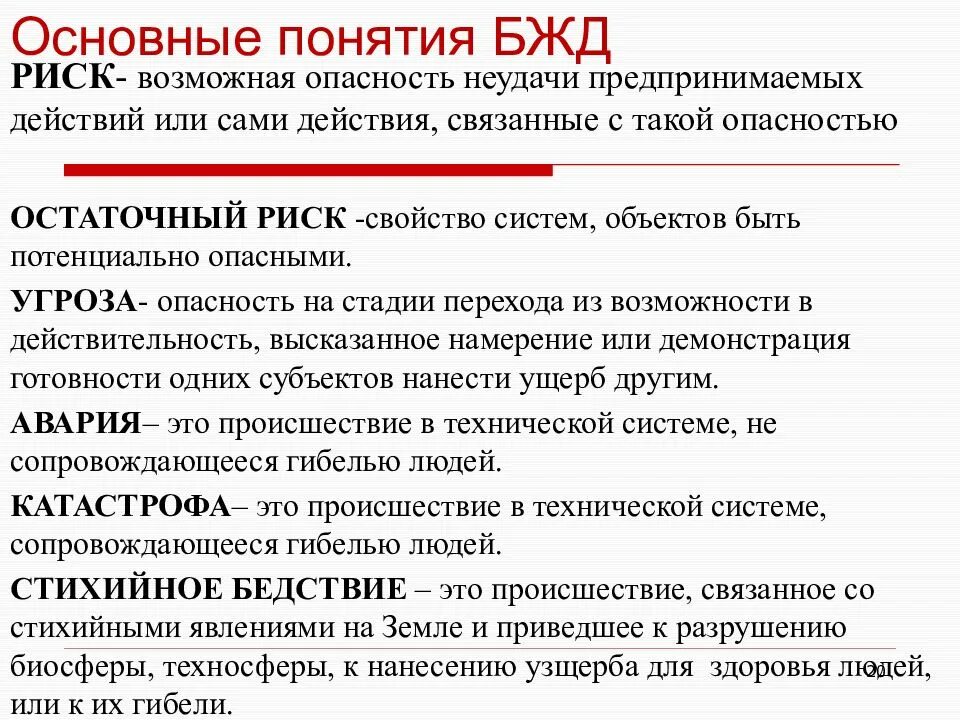 Основные понятия БЖД

РИСК- возможная опасность неудачи предпринимаемых действий или сами действия, связанные с такой опасностью

ОСТАТОЧНЫЙ РИСК -свойство систем, объектов быть потенциально опасными.

УГРОЗА- опасность на стадии перехода из возможности в действительность, высказанное намерение или демонстрация готовности одних субъектов нанести ущерб другим.

АВАРИЯ– это происшествие в технической системе, не сопровождающееся гибелью людей.

КАТАСТРОФА– это происшествие в технической системе, сопровождающееся гибелью людей.

СТИХИЙНОЕ БЕДСТВИЕ – это происшествие, связанное со стихийными явлениями на Земле и приведшее к разрушению биосферы, техносферы, к нанесению узщерба для здоровья людей, или к их гибели.

22